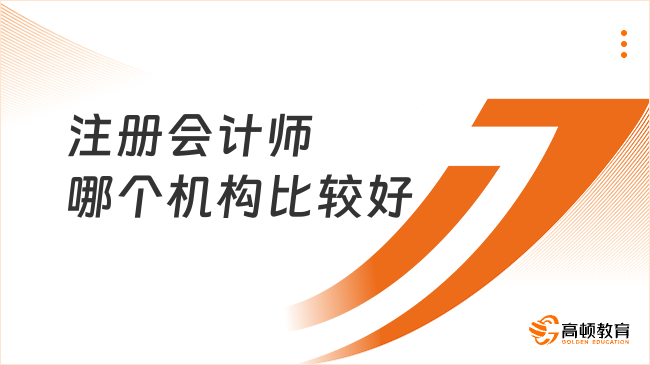 注册会计师
哪个机构比较好

高顿教育
GOLDEN EDUCATION